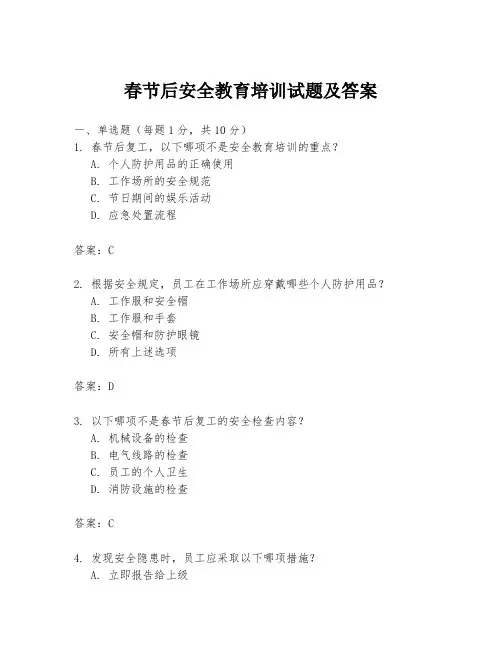 春节后安全教育培训试题及答案

一、单选题（每题 1 分，共 10 分）

1. 春节后复工，以下哪项不是安全教育培训的重点？
A. 个人防护用品的正确使用
B. 工作场所的安全规范
C. 节日期间的娱乐活动
D. 应急处置流程

答案：C

2. 根据安全规定，员工在工作场所应穿戴哪些个人防护用品？
A. 工作服和安全帽
B. 工作服和手套
C. 安全帽和防护眼镜
D. 所有上述选项

答案：D

3. 以下哪项不是春节后复工的安全检查内容？
A. 机械设备的检查
B. 电气线路的检查
C. 员工的个人卫生
D. 消防设施的检查

答案：C

4. 发现安全隐患时，员工应采取以下哪项措施？
A. 立即报告给上级